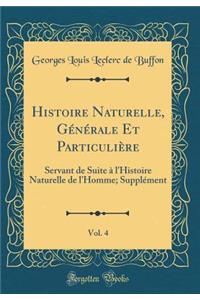 Georges Louis Leclerc de Buffon

Histoire Naturelle, Générale Et Particulière

Servant de Suite à l'Histoire Naturelle de l'Homme; Supplément

Vol. 4

Forgotten Books